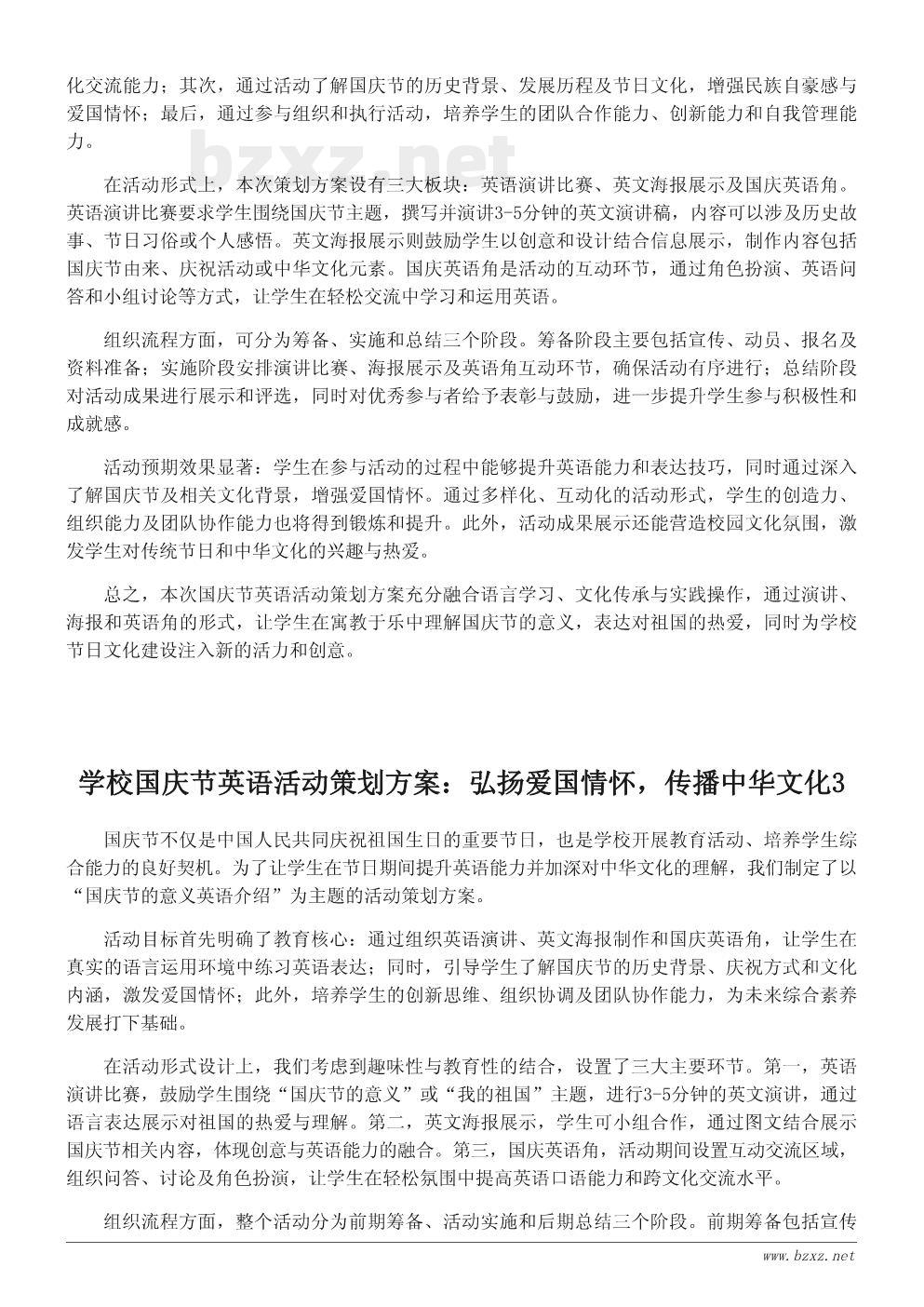 化交流能力；其次，通过活动了解国庆节的历史背景、发展历程及节日文化，增强民族自豪感与爱国情怀；最后，通过参与组织和执行活动，培养学生的团队合作能力、创新能力和自我管理能力。

bzxz.net

在活动形式上，本次策划方案设有三大板块：英语演讲比赛、英文海报展示及国庆英语角。英语演讲比赛要求学生围绕国庆节主题，撰写并演讲3-5分钟的英文演讲稿，内容可以涉及历史故事、节日习俗或个人感悟。英文海报展示则鼓励学生以创意和设计结合信息展示，制作内容包括国庆节由来、庆祝活动或中华文化元素。国庆英语角是活动的互动环节，通过角色扮演、英语问答和小组讨论等方式，让学生在轻松交流中学习和运用英语。

组织流程方面，可分为筹备、实施和总结三个阶段。筹备阶段主要包括宣传、动员、报名及资料准备；实施阶段安排演讲比赛、海报展示及英语角互动环节，确保活动有序进行；总结阶段对活动成果进行展示和评选，同时对优秀参与者给予表彰与鼓励，进一步提升学生参与积极性和成就感。

活动预期效果显著：学生在参与活动的过程中能够提升英语能力和表达技巧，同时通过深入了解国庆节及相关文化背景，增强爱国情怀。通过多样化、互动化的活动形式，学生的创造力、组织能力及团队协作能力也将得到锻炼和提升。此外，活动成果展示还能营造校园文化氛围，激发学生对传统节日和中华文化的兴趣与热爱。

总之，本次国庆节英语活动策划方案充分融合语言学习、文化传承与实践操作，通过演讲、海报和英语角的形式，让学生在寓教于乐中理解国庆节的意义，表达对祖国的热爱，同时为学校节日文化建设注入新的活力和创意。

学校国庆节英语活动策划方案：弘扬爱国情怀，传播中华文化3

国庆节不仅是中国人民共同庆祝祖国生日的重要节日，也是学校开展教育活动、培养学生综合能力的良好契机。为了让学生在节日期间提升英语能力并加深对中华文化的理解，我们制定了以“国庆节的意义英语介绍”为主题的活动策划方案。

活动目标首先明确了教育核心：通过组织英语演讲、英文海报制作和国庆英语角，让学生在真实的语言运用环境中练习英语表达；同时，引导学生了解国庆节的历史背景、庆祝方式和文化内涵，激发爱国情怀；此外，培养学生的创新思维、组织协调及团队协作能力，为未来综合素养发展打下基础。

在活动形式设计上，我们考虑到趣味性与教育性的结合，设置了三大主要环节。第一，英语演讲比赛，鼓励学生围绕“国庆节的意义”或“我的祖国”主题，进行3-5分钟的英文演讲，通过语言表达展示对祖国的热爱与理解。第二，英文海报展示，学生可小组合作，通过图文结合展示国庆节相关内容，体现创意与英语能力的融合。第三，国庆英语角，活动期间设置互动交流区域，组织问答、讨论及角色扮演，让学生在轻松氛围中提高英语口语能力和跨文化交流水平。

组织流程方面，整个活动分为前期筹备、活动实施和后期总结三个阶段。前期筹备包括宣传

www.bzxz.net